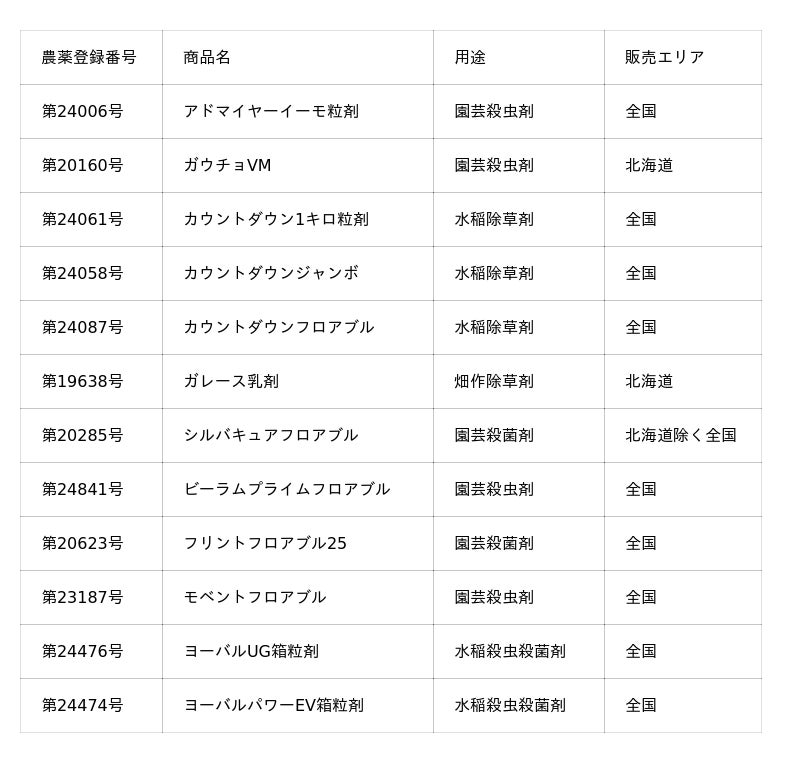 | 農薬登録番号 | 商品名 | 用途 | 販売エリア |
|---|---|---|---|
| 第24006号 | アドマイヤーイーモ粒剤 | 園芸殺虫剤 | 全国 |
| 第20160号 | ガウチョVM | 園芸殺虫剤 | 北海道 |
| 第24061号 | カウントダウン1キロ粒剤 | 水稲除草剤 | 全国 |
| 第24058号 | カウントダウンジャンボ | 水稲除草剤 | 全国 |
| 第24087号 | カウントダウンフロアブル | 水稲除草剤 | 全国 |
| 第19638号 | ガレース乳剤 | 畑作除草剤 | 北海道 |
| 第20285号 | シルバキュアフロアブル | 園芸殺菌剤 | 北海道除く全国 |
| 第24841号 | ビーラムプライムフロアブル | 園芸殺虫剤 | 全国 |
| 第20623号 | フリントフロアブル25 | 園芸殺菌剤 | 全国 |
| 第23187号 | モベントフロアブル | 園芸殺虫剤 | 全国 |
| 第24476号 | ヨーバルUG箱粒剤 | 水稲殺虫殺菌剤 | 全国 |
| 第24474号 | ヨーバルパワーEV箱粒剤 | 水稲殺虫殺菌剤 | 全国 |